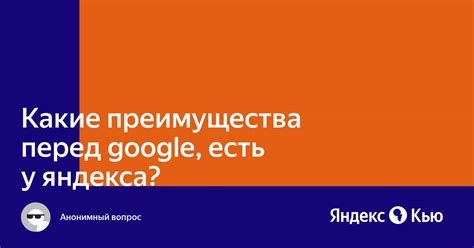 Какие преимущества перед google, есть у яндекса?

Анонимный вопрос

Яндекс Кью